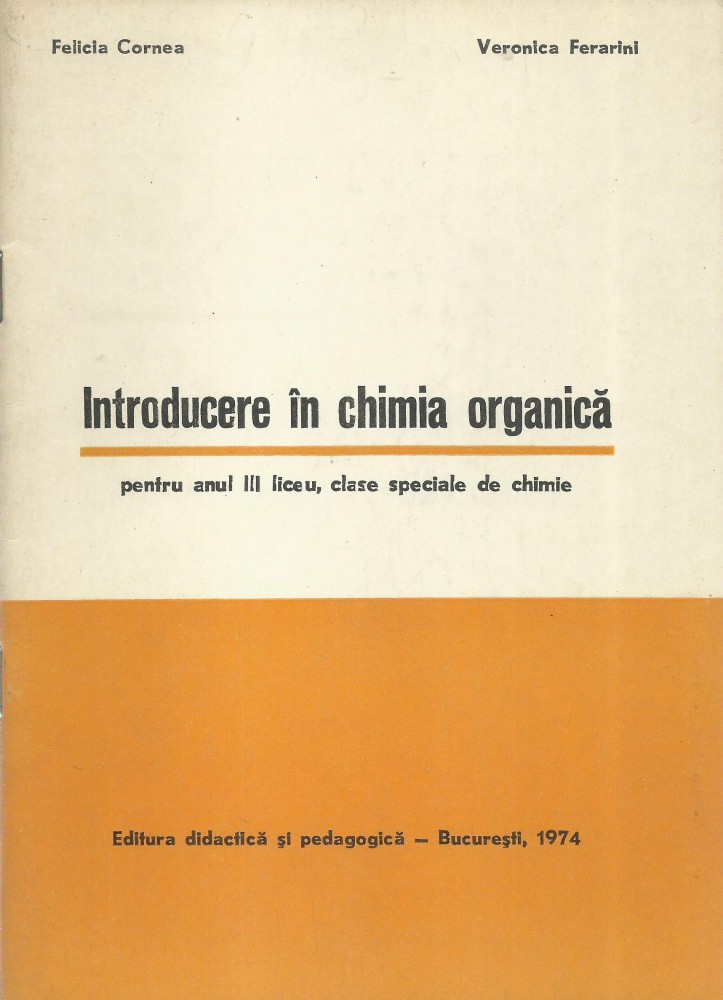 Felicia Cornea

Veronica Ferarini

Introducere în chimia organică

pentru anul III liceu, clase speciale de chimie

Editura didactică şi pedagogică – Bucureşti, 1974